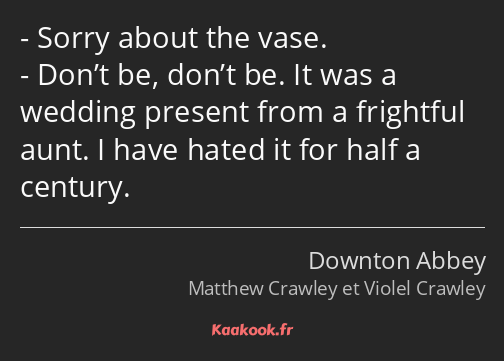 - Sorry about the vase.
- Don’t be, don’t be. It was a wedding present from a frightful aunt. I have hated it for half a century.

Downton Abbey
Matthew Crawley et Violel Crawley

Kaakook.fr